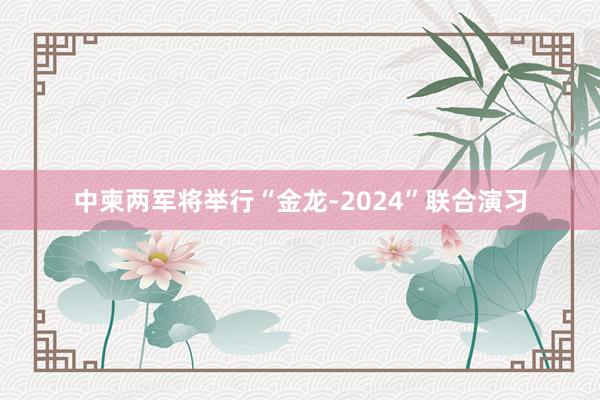 中柬两军将举行“金龙-2024”联合演习